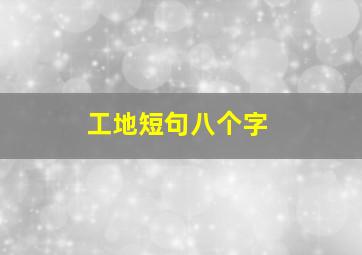 工地短句八个字